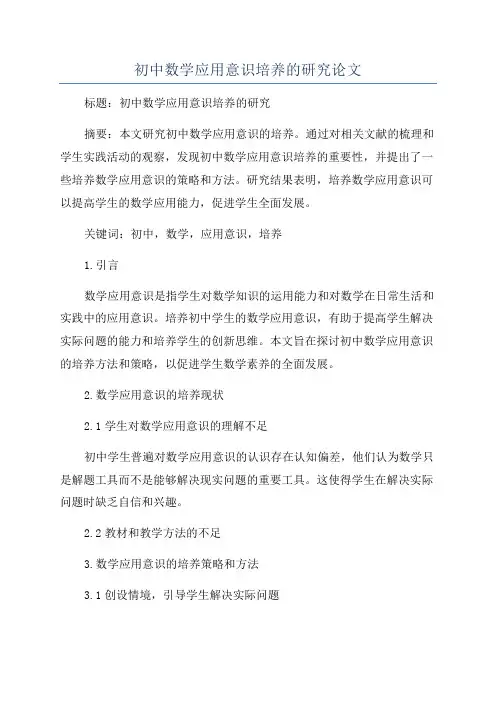 初中数学应用意识培养的研究论文

标题：初中数学应用意识培养的研究

摘要：本文研究初中数学应用意识的培养。通过对相关文献的梳理和学生实践活动的观察，发现初中数学应用意识培养的重要性，并提出了一些培养数学应用意识的策略和方法。研究结果表明，培养数学应用意识可以提高学生的数学应用能力，促进学生全面发展。

关键词：初中，数学，应用意识，培养

1.引言

数学应用意识是指学生对数学知识的运用能力和对数学在日常生活和实践中的应用意识。培养初中学生的数学应用意识，有助于提高学生解决实际问题的能力和培养学生的创新思维。本文旨在探讨初中数学应用意识的培养方法和策略，以促进学生数学素养的全面发展。

2.数学应用意识的培养现状

2.1学生对数学应用意识的理解不足

初中学生普遍对数学应用意识的认识存在认知偏差，他们认为数学只是解题工具而不是能够解决现实问题的重要工具。这使得学生在解决实际问题时缺乏自信和兴趣。

2.2教材和教学方法的不足

3.数学应用意识的培养策略和方法

3.1创设情境，引导学生解决实际问题